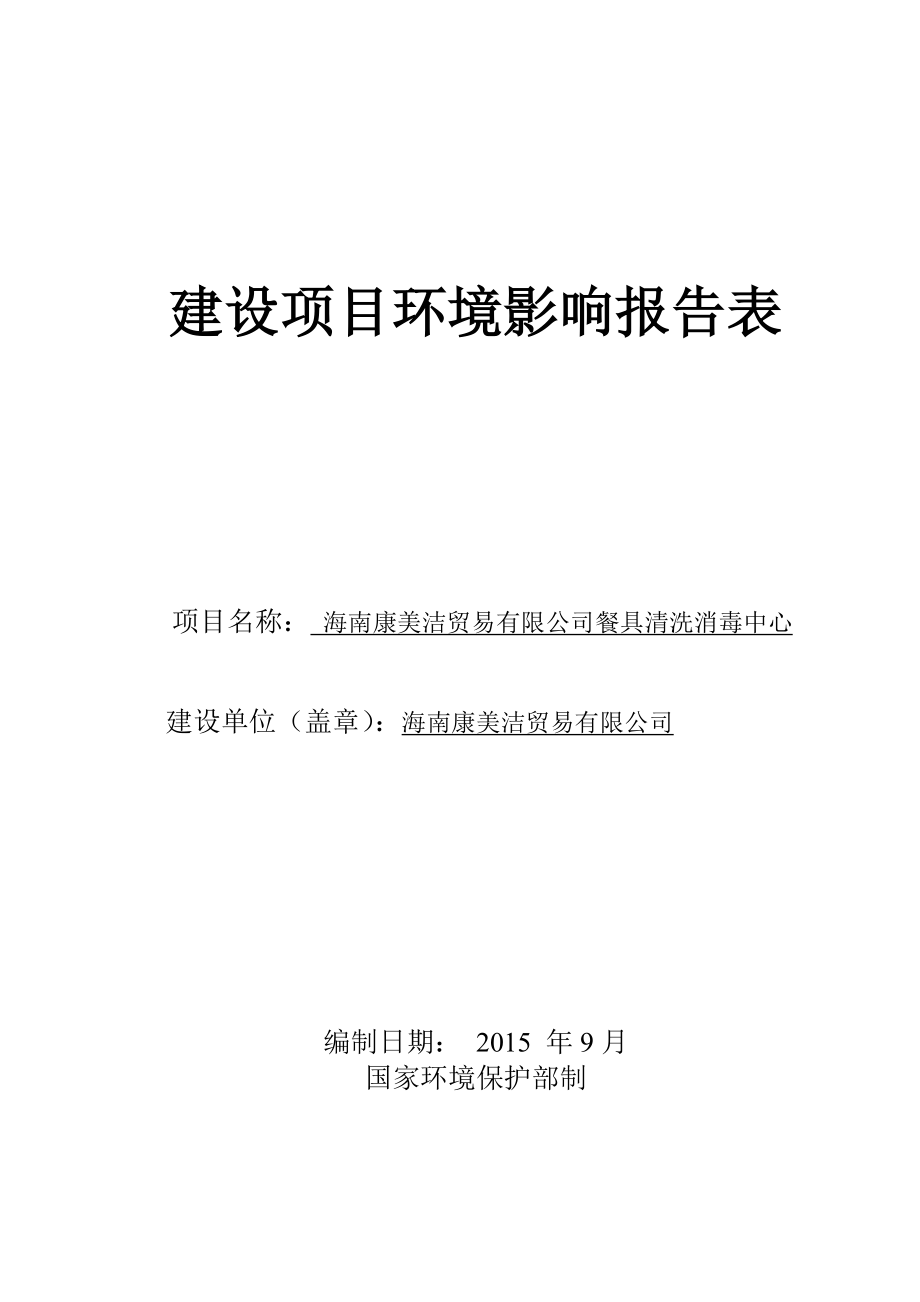 建设项目环境影响报告表

项目名称： 海南康美洁贸易有限公司餐具清洗消毒中心

建设单位（盖章）：海南康美洁贸易有限公司

编制日期： 2015 年 9 月
国家环境保护部制